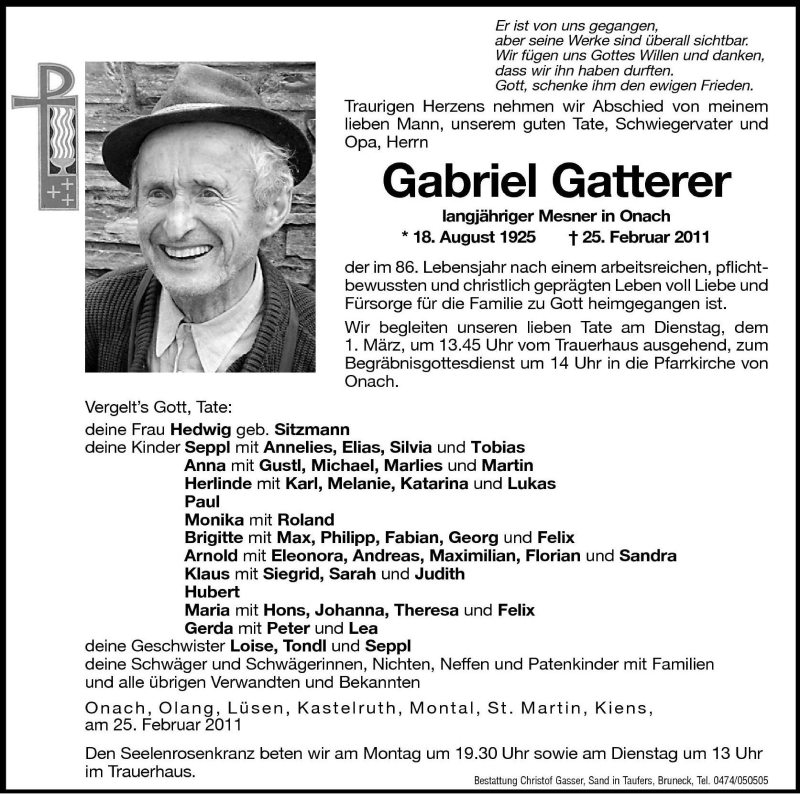 Er ist von uns gegangen,
aber seine Werke sind überall sichtbar.
Wir fügen uns Gottes Willen und danken,
dass wir ihn haben durften.
Gott, schenke ihm den ewigen Frieden.

Traurigen Herzens nehmen wir Abschied von meinem lieben Mann, unserem guten Tate, Schwiegervater und Opa, Herrn

Gabriel Gatterer

langjähriger Mesner in Onach

* 18. August 1925 † 25. Februar 2011

der im 86. Lebensjahr nach einem arbeitsreichen, pflichtbewussten und christlich geprägten Leben voll Liebe und Fürsorge für die Familie zu Gott heimgegangen ist.

Wir begleiten unseren lieben Tate am Dienstag, dem 1. März, um 13.45 Uhr vom Trauerhaus ausgehend, zum Begräbnisgottesdienst um 14 Uhr in die Pfarrkirche von Onach.

Vergelt's Gott, Tate:
deine Frau Hedwig geb. Sitzmann
deine Kinder Seppl mit Annelies, Elias, Silvia und Tobias
Anna mit Gustl, Michael, Marlies und Martin
Herlinde mit Karl, Melanie, Katarina und Lukas
Paul
Monika mit Roland
Brigitte mit Max, Philipp, Fabian, Georg und Felix
Arnold mit Eleonora, Andreas, Maximilian, Florian und Sandra
Klaus mit Siegrid, Sarah und Judith
Hubert
Maria mit Hons, Johanna, Theresa und Felix
Gerda mit Peter und Lea
deine Geschwister Loise, Tondl und Seppl
deine Schwäger und Schwägerinnen, Nichten, Neffen und Patenkinder mit Familien
und alle übrigen Verwandten und Bekannten

Onach, Olang, Lüsen, Kastelruth, Montal, St. Martin, Kiens,
am 25. Februar 2011

Den Seelenrosenkranz beten wir am Montag um 19.30 Uhr sowie am Dienstag um 13 Uhr im Trauerhaus.

Bestattung Christof Gasser, Sand in Taufers, Bruneck, Tel. 0474/050505